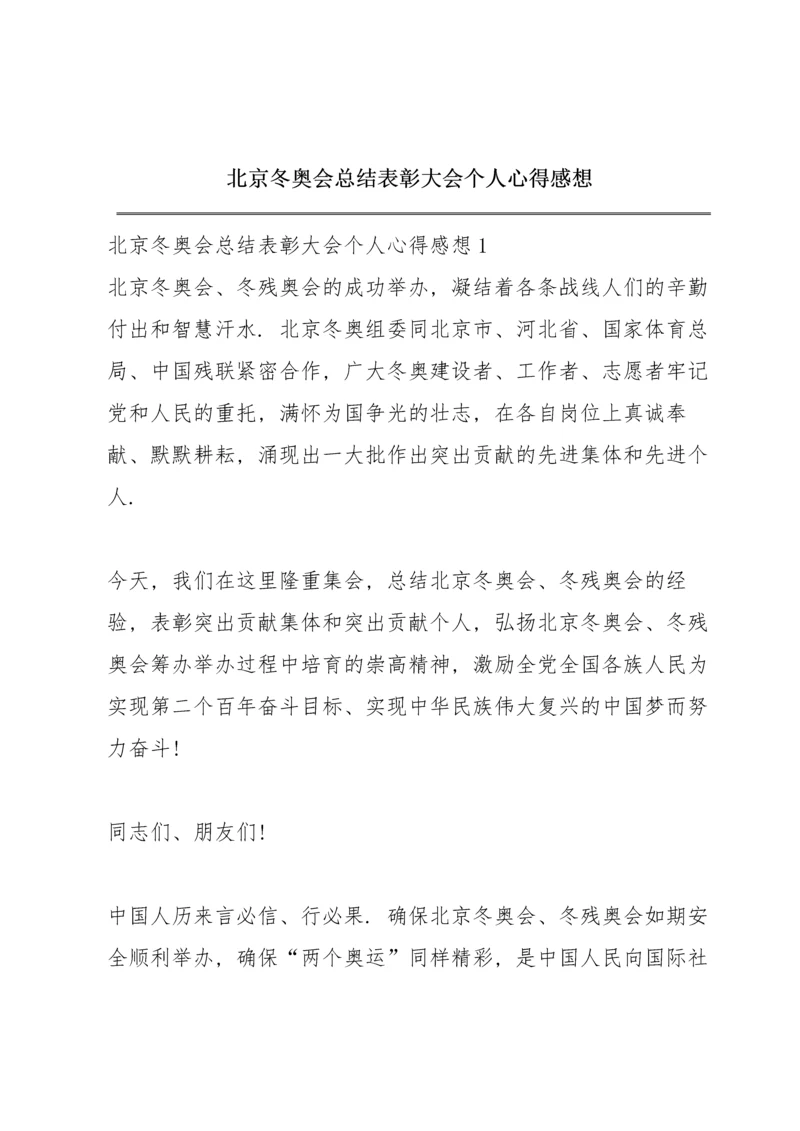 北京冬奥会总结表彰大会个人心得感想

北京冬奥会总结表彰大会个人心得感想 1
北京冬奥会、冬残奥会的成功举办，凝结着各条战线人们的辛勤付出和智慧汗水．北京冬奥组委同北京市、河北省、国家体育总局、中国残联紧密合作，广大冬奥建设者、工作者、志愿者牢记党和人民的重托，满怀为国争光的壮志，在各自岗位上真诚奉献、默默耕耘，涌现出一大批作出突出贡献的先进集体和先进个人．

今天，我们在这里隆重集会，总结北京冬奥会、冬残奥会的经验，表彰突出贡献集体和突出贡献个人，弘扬北京冬奥会、冬残奥会筹办举办过程中培育的崇高精神，激励全党全国各族人民为实现第二个百年奋斗目标、实现中华民族伟大复兴的中国梦而努力奋斗！

同志们、朋友们！

中国人历来言必信、行必果．确保北京冬奥会、冬残奥会如期安全顺利举办，确保“两个奥运”同样精彩，是中国人民向国际社